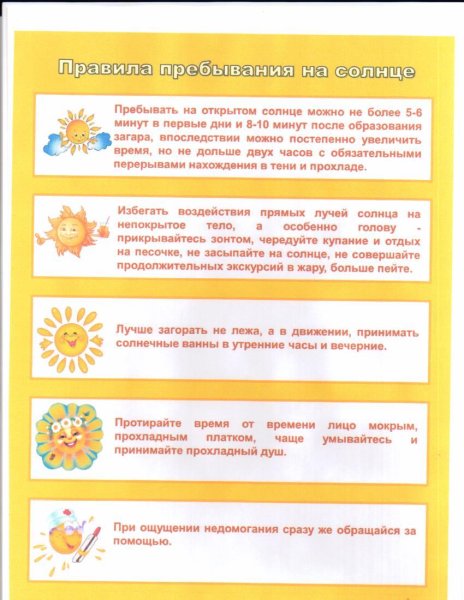 Правила пребывания на солнце

Пребывать на открытом солнце можно не более 5-6 минут в первые дни и 8-10 минут после образования загара, впоследствии можно постепенно увеличить время, но не дольше двух часов с обязательными перерывами нахождения в тени и прохладе.

Избегать воздействия прямых лучей солнца на непокрытое тело, а особенно голову - прикрывайтесь зонтом, чередуйте купание и отдых на песочке, не засыпайте на солнце, не совершайте продолжительных экскурсий в жару, больше пейте.

Лучше загорать не лежа, а в движении, принимать солнечные ванны в утренние часы и вечерние.

Протирайте время от времени лицо мокрым, прохладным платком, чаще умывайтесь и принимайте прохладный душ.

При ощущении недомогания сразу же обращайся за помощью.